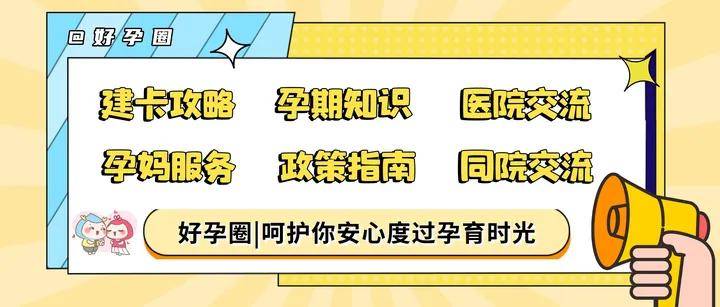 @好孕圈

建卡攻略 孕期知识 医院交流

孕妈服务 政策指南 同院交流

好孕圈|呵护你安心度过孕育时光